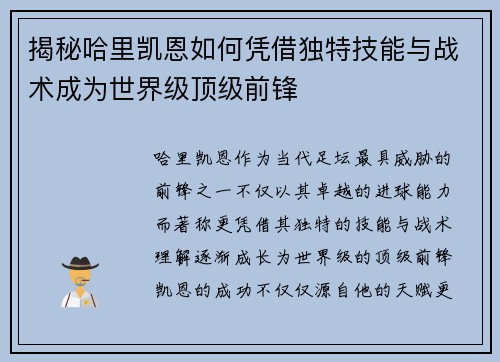 揭秘哈里凯恩如何凭借独特技能与战术成为世界级顶级前锋

哈里凯恩作为当代足坛最具威胁的前锋之一不仅以其卓越的进球能力而著称更凭借其独特的技能与战术理解逐渐成长为世界级的顶级前锋凯恩的成功不仅仅源自他的天赋更